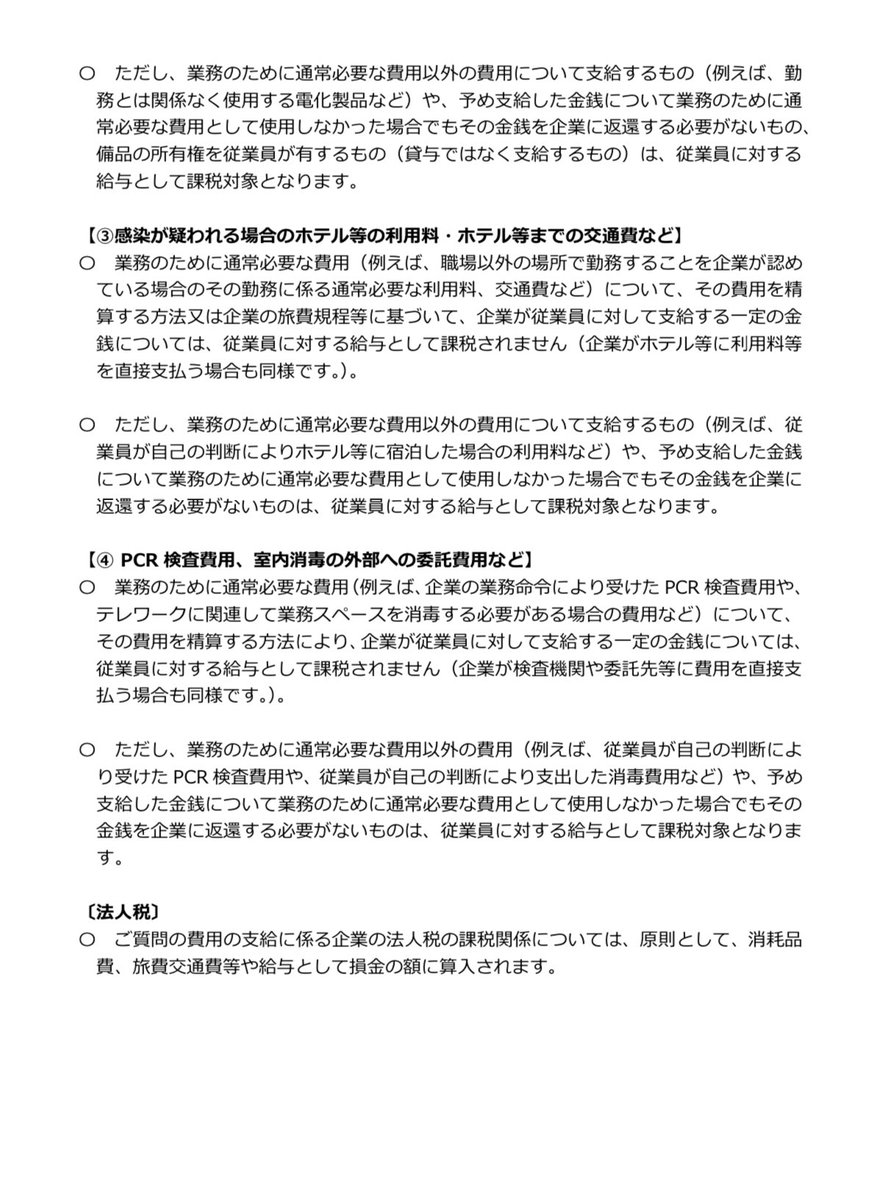 ○　ただし、業務のために通常必要な費用以外の費用について支給するもの（例えば、勤務とは関係なく使用する電化製品など）や、予め支給した金銭について業務のために通常必要な費用として使用しなかった場合でもその金銭を企業に返還する必要がないもの、備品の所有権を従業員が有するもの（貸与ではなく支給するもの）は、従業員に対する給与として課税対象となります。

【③感染が疑われる場合のホテル等の利用料・ホテル等までの交通費など】
○　業務のために通常必要な費用（例えば、職場以外の場所で勤務することを企業が認めている場合のその勤務に係る通常必要な利用料、交通費など）について、その費用を精算する方法又は企業の旅費規程等に基づいて、企業が従業員に対して支給する一定の金銭については、従業員に対する給与として課税されません（企業がホテル等に利用料等を直接支払う場合も同様です。）。

○　ただし、業務のために通常必要な費用以外の費用について支給するもの（例えば、従業員が自己の判断によりホテル等に宿泊した場合の利用料など）や、予め支給した金銭について業務のために通常必要な費用として使用しなかった場合でもその金銭を企業に返還する必要がないものは、従業員に対する給与として課税対象となります。

【④ PCR 検査費用、室内消毒の外部への委託費用など】
○　業務のために通常必要な費用（例えば、企業の業務命令により受けた PCR 検査費用や、テレワークに関連して業務スペースを消毒する必要がある場合の費用など）について、その費用を精算する方法により、企業が従業員に対して支給する一定の金銭については、従業員に対する給与として課税されません（企業が検査機関や委託先等に費用を直接支払う場合も同様です。）。

○　ただし、業務のために通常必要な費用以外の費用（例えば、従業員が自己の判断により受けた PCR 検査費用や、従業員が自己の判断により支出した消毒費用など）や、予め支給した金銭について業務のために通常必要な費用として使用しなかった場合でもその金銭を企業に返還する必要がないものは、従業員に対する給与として課税対象となります。

〔法人税〕
○　ご質問の費用の支給に係る企業の法人税の課税関係については、原則として、消耗品費、旅費交通費等や給与として損金の額に算入されます。